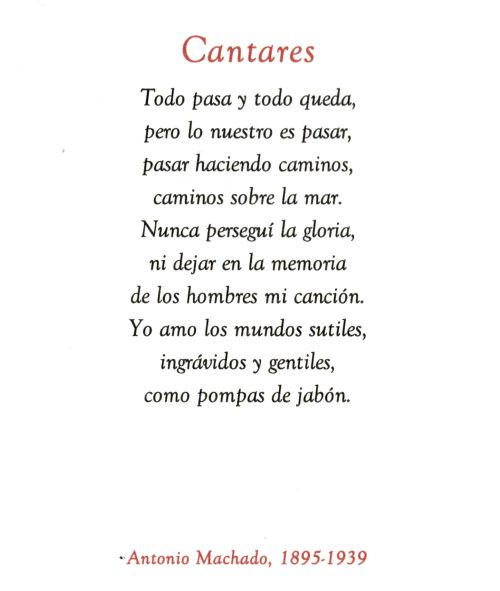 Cantares

Todo pasa y todo queda,
pero lo nuestro es pasar,
pasar haciendo caminos,
caminos sobre la mar.
Nunca perseguí la gloria,
ni dejar en la memoria
de los hombres mi canción.
Yo amo los mundos sutiles,
ingrávidos y gentiles,
como pompas de jabón.

-Antonio Machado, 1895-1939